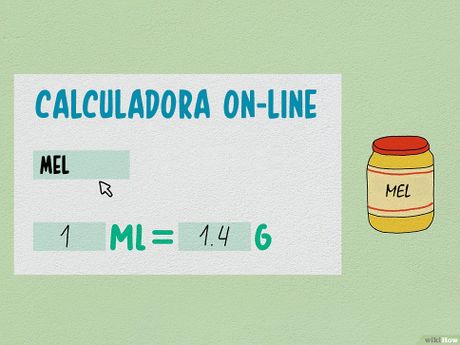 CALCULADORA ON-LINE

MEL

1 ML = 1.4 G

MEL

wikiHow